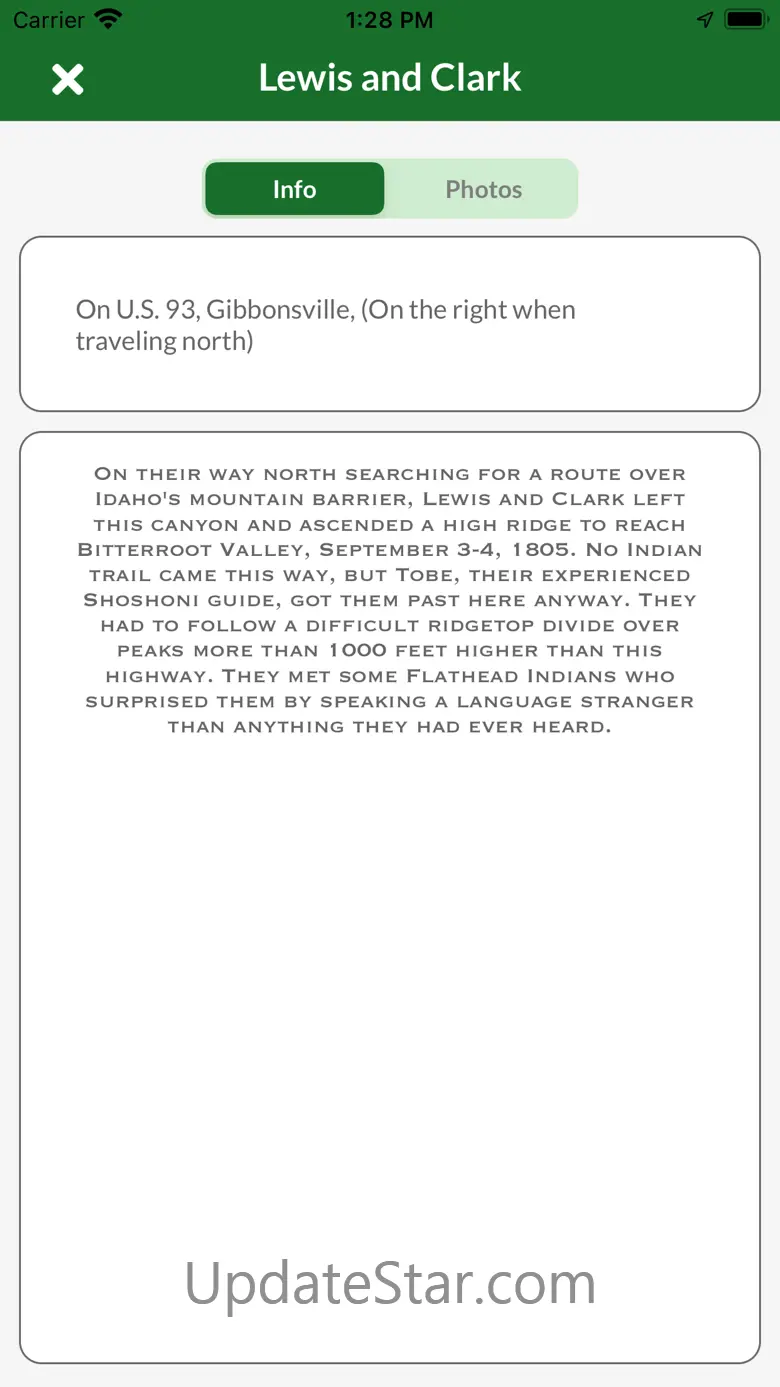 Carrier 1:28 PM

Lewis and Clark

Info Photos

On U.S. 93, Gibbonsville, (On the right when traveling north)

On their way north searching for a route over Idaho's mountain barrier, Lewis and Clark left this canyon and ascended a high ridge to reach Bitterroot Valley, September 3-4, 1805. No Indian trail came this way, but Tobe, their experienced Shoshoni guide, got them past here anyway. They had to follow a difficult ridgetop divide over peaks more than 1000 feet higher than this highway. They met some Flathead Indians who surprised them by speaking a language stranger than anything they had ever heard.

UpdateStar.com